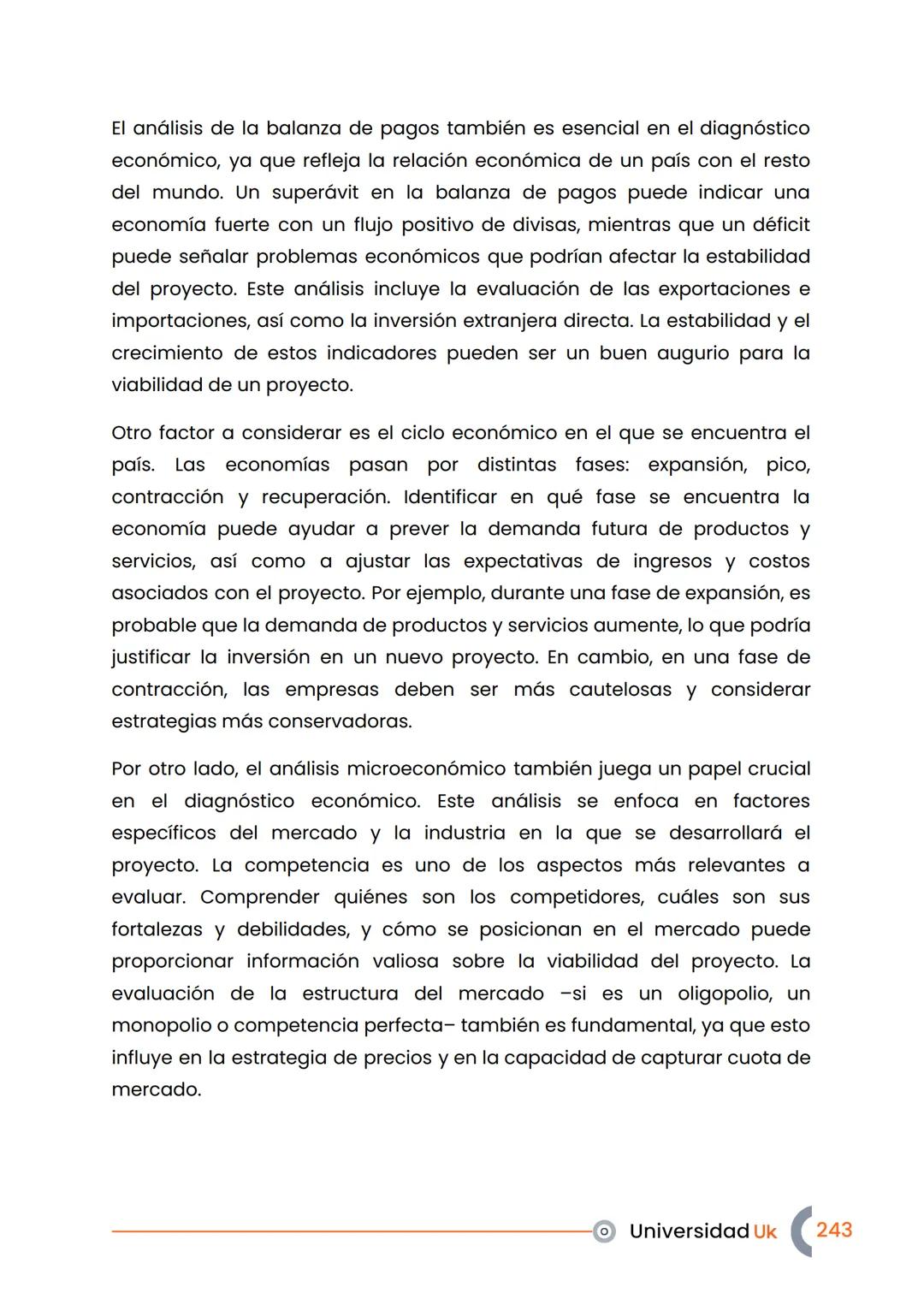 El análisis de la balanza de pagos también es esencial en el diagnóstico económico, ya que refleja la relación económica de un país con el resto del mundo. Un superávit en la balanza de pagos puede indicar una economía fuerte con un flujo positivo de divisas, mientras que un déficit puede señalar problemas económicos que podrían afectar la estabilidad del proyecto. Este análisis incluye la evaluación de las exportaciones e importaciones, así como la inversión extranjera directa. La estabilidad y el crecimiento de estos indicadores pueden ser un buen augurio para la viabilidad de un proyecto.

Otro factor a considerar es el ciclo económico en el que se encuentra el país. Las economías pasan por distintas fases: expansión, pico, contracción y recuperación. Identificar en qué fase se encuentra la economía puede ayudar a prever la demanda futura de productos y servicios, así como a ajustar las expectativas de ingresos y costos asociados con el proyecto. Por ejemplo, durante una fase de expansión, es probable que la demanda de productos y servicios aumente, lo que podría justificar la inversión en un nuevo proyecto. En cambio, en una fase de contracción, las empresas deben ser más cautelosas y considerar estrategias más conservadoras.

Por otro lado, el análisis microeconómico también juega un papel crucial en el diagnóstico económico. Este análisis se enfoca en factores específicos del mercado y la industria en la que se desarrollará el proyecto. La competencia es uno de los aspectos más relevantes a evaluar. Comprender quiénes son los competidores, cuáles son sus fortalezas y debilidades, y cómo se posicionan en el mercado puede proporcionar información valiosa sobre la viabilidad del proyecto. La evaluación de la estructura del mercado –si es un oligopolio, un monopolio o competencia perfecta– también es fundamental, ya que esto influye en la estrategia de precios y en la capacidad de capturar cuota de mercado.

Universidad Uk 243